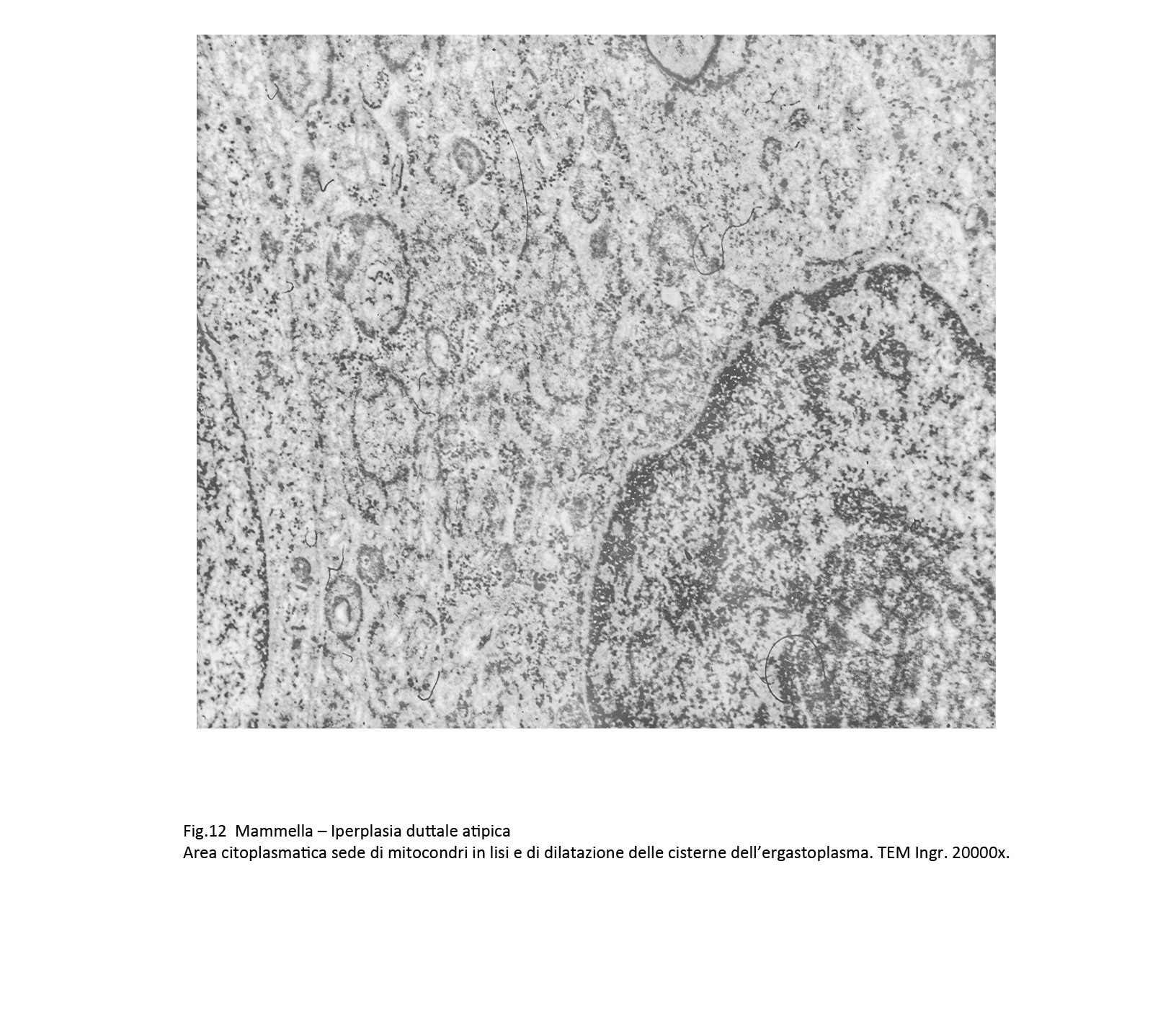 Fig.12  Mammella – Iperplasia duttale atipica
Area citoplasmatica sede di mitocondri in lisi e di dilatazione delle cisterne dell’ergastoplasma. TEM Ingr. 20000x.